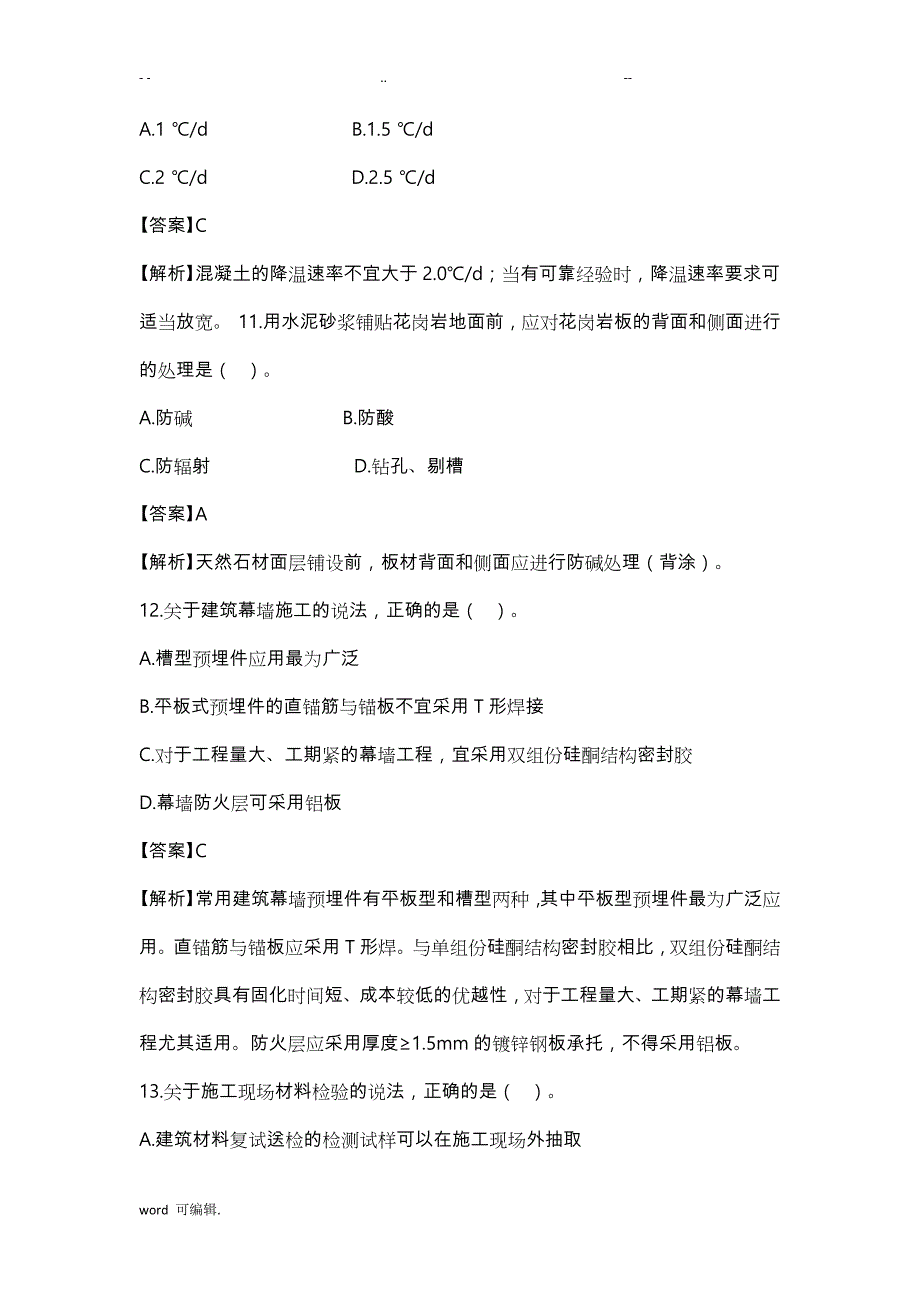 -- .. --

A.1 ℃/d　　B.1.5 ℃/d

C.2 ℃/d　　D.2.5 ℃/d

【答案】C

【解析】混凝土的降温速率不宜大于 2.0℃/d；当有可靠经验时，降温速率要求可适当放宽。 11.用水泥砂浆铺贴花岗岩地面前，应对花岗岩板的背面和侧面进行的处理是（ ）。

A.防碱　　B.防酸

C.防辐射　　D.钻孔、剔槽

【答案】A

【解析】天然石材面层铺设前，板材背面和侧面应进行防碱处理（背涂）。

12.关于建筑幕墙施工的说法，正确的是（ ）。

A.槽型预埋件应用最为广泛

B.平板式预埋件的直锚筋与锚板不宜采用 T 形焊接

C.对于工程量大、工期紧的幕墙工程，宜采用双组份硅酮结构密封胶

D.幕墙防火层可采用铝板

【答案】C

【解析】常用建筑幕墙预埋件有平板型和槽型两种，其中平板型预埋件最为广泛应用。直锚筋与锚板应采用 T 形焊。与单组份硅酮结构密封胶相比，双组份硅酮结构密封胶具有固化时间短、成本较低的优越性，对于工程量大、工期紧的幕墙工程尤其适用。防火层应采用厚度≥1.5mm 的镀锌钢板承托，不得采用铝板。

13.关于施工现场材料检验的说法，正确的是（ ）。

A.建筑材料复试送检的检测试样可以在施工现场外抽取

word 可编辑.